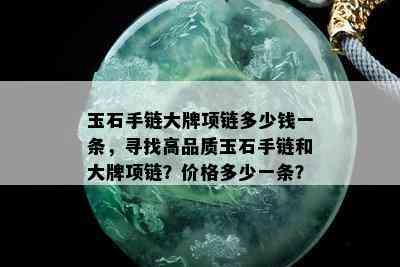 玉石手链大牌项链多少钱一条，寻找高品质玉石手链和大牌项链？价格多少一条？